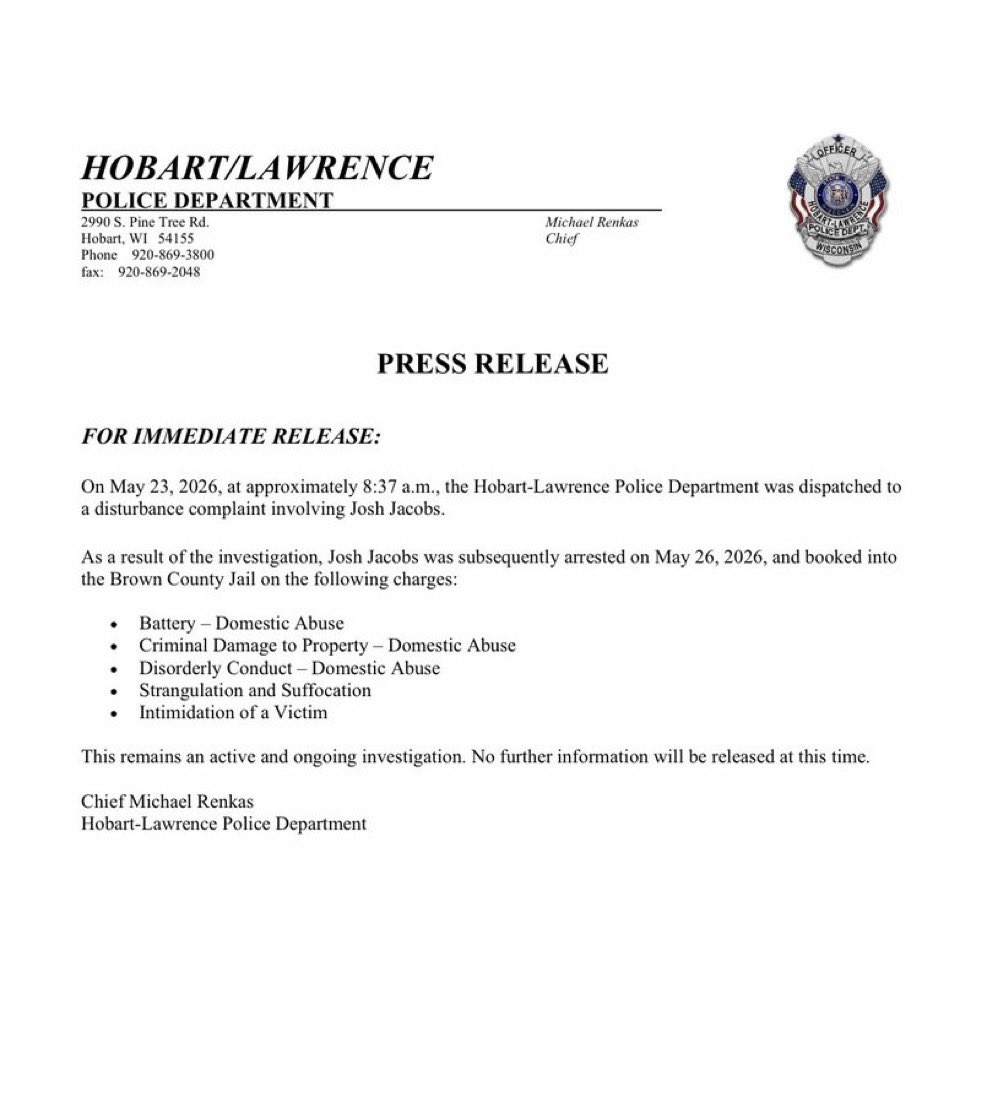 HOBART/LAWRENCE
POLICE DEPARTMENT
2990 S. Pine Tree Rd.
Hobart, WI 54155
Phone 920-869-3800
fax: 920-869-2048

Michael Renkas
Chief

OFFICER
HOBART-LAWRENCE
POLICE DEPT.
WISCONSIN

PRESS RELEASE

FOR IMMEDIATE RELEASE:

On May 23, 2026, at approximately 8:37 a.m., the Hobart-Lawrence Police Department was dispatched to a disturbance complaint involving Josh Jacobs.

As a result of the investigation, Josh Jacobs was subsequently arrested on May 26, 2026, and booked into the Brown County Jail on the following charges:

• Battery – Domestic Abuse
• Criminal Damage to Property – Domestic Abuse
• Disorderly Conduct – Domestic Abuse
• Strangulation and Suffocation
• Intimidation of a Victim

This remains an active and ongoing investigation. No further information will be released at this time.

Chief Michael Renkas
Hobart-Lawrence Police Department